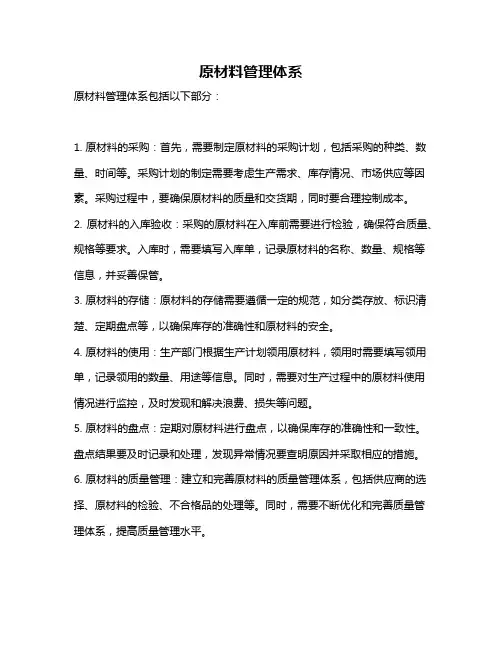 原材料管理体系

原材料管理体系包括以下部分：

1. 原材料的采购：首先，需要制定原材料的采购计划，包括采购的种类、数量、时间等。采购计划的制定需要考虑生产需求、库存情况、市场供应等因素。采购过程中，要确保原材料的质量和交货期，同时要合理控制成本。

2. 原材料的入库验收：采购的原材料在入库前需要进行检验，确保符合质量、规格等要求。入库时，需要填写入库单，记录原材料的名称、数量、规格等信息，并妥善保管。

3. 原材料的存储：原材料的存储需要遵循一定的规范，如分类存放、标识清楚、定期盘点等，以确保库存的准确性和原材料的安全。

4. 原材料的使用：生产部门根据生产计划领用原材料，领用时需要填写领用单，记录领用的数量、用途等信息。同时，需要对生产过程中的原材料使用情况进行监控，及时发现和解决浪费、损失等问题。

5. 原材料的盘点：定期对原材料进行盘点，以确保库存的准确性和一致性。盘点结果要及时记录和处理，发现异常情况要查明原因并采取相应的措施。

6. 原材料的质量管理：建立和完善原材料的质量管理体系，包括供应商的选择、原材料的检验、不合格品的处理等。同时，需要不断优化和完善质量管理体系，提高质量管理水平。